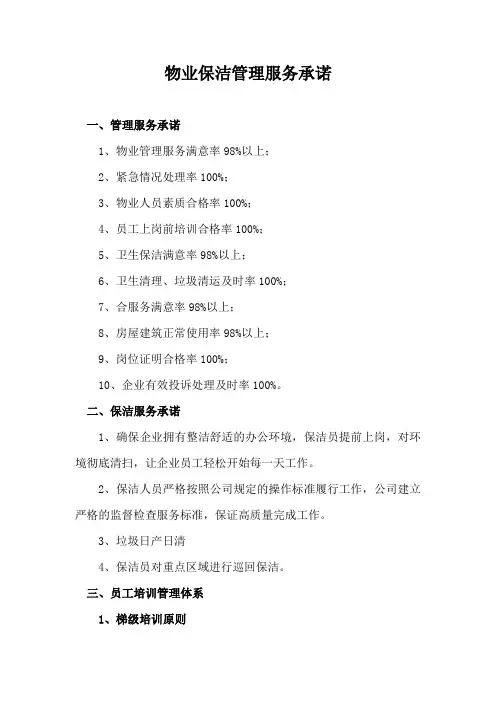 物业保洁管理服务承诺

一、管理服务承诺

1、物业管理服务满意率 98%以上；

2、紧急情况处理率 100%；

3、物业人员素质合格率 100%；

4、员工上岗前培训合格率 100%；

5、卫生保洁满意率 98%以上；

6、卫生清理、垃圾清运及时率 100%；

7、合服务满意率 98%以上；

8、房屋建筑正常使用率 98%以上；

9、岗位证明合格率 100%；

10、企业有效投诉处理及时率 100%。

二、保洁服务承诺

1、确保企业拥有整洁舒适的办公环境，保洁员提前上岗，对环境彻底清扫，让企业员工轻松开始每一天工作。

2、保洁人员严格按照公司规定的操作标准履行工作，公司建立严格的监督检查服务标准，保证高质量完成工作。

3、垃圾日产日清

4、保洁员对重点区域进行巡回保洁。

三、员工培训管理体系

1、梯级培训原则